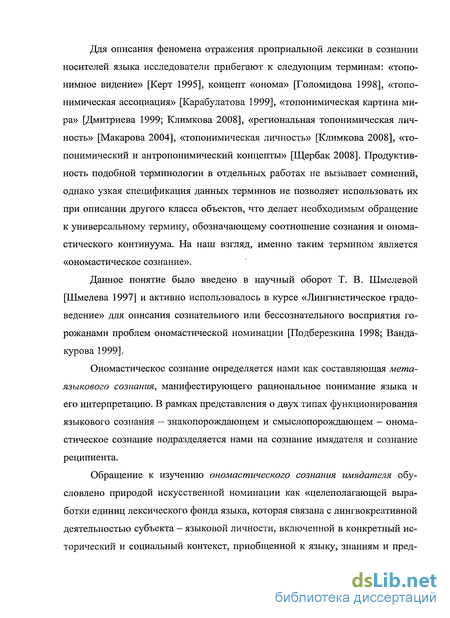 Для описания феномена отражения проприальной лексики в сознании носителей языка исследователи прибегают к следующим терминам: «топонимное видение» [Керт 1995], концепт «онома» [Голомидова 1998], «топонимическая ассоциация» [Карабулатова 1999], «топонимическая картина мира» [Дмитриева 1999; Климкова 2008], «региональная топонимическая личность» [Макарова 2004], «топонимическая личность» [Климкова 2008], «топонимический и антропонимический концепты» [Щербак 2008]. Продуктивность подобной терминологии в отдельных работах не вызывает сомнений, однако узкая спецификация данных терминов не позволяет использовать их при описании другого класса объектов, что делает необходимым обращение к универсальному термину, обозначающему соотношение сознания и ономастического континуума. На наш взгляд, именно таким термином является «ономастическое сознание».

Данное понятие было введено в научный оборот Т. В. Шмелевой [Шмелева 1997] и активно использовалось в курсе «Лингвистическое градоведение» для описания сознательного или бессознательного восприятия горожанами проблем ономастической номинации [Подберезкина 1998; Вандакурова 1999].

Ономастическое сознание определяется нами как составляющая метаязыкового сознания, манифестирующего рациональное понимание языка и его интерпретацию. В рамках представления о двух типах функционирования языкового сознания – знакопорождающем и смыслопорождающем – ономастическое сознание подразделяется нами на сознание имядателя и сознание реципиента.

Обращение к изучению ономастического сознания имядателя обусловлено природой искусственной номинации как «целеполагающей выработки единиц лексического фонда языка, которая связана с лингвокреативной деятельностью субъекта – языковой личности, включенной в конкретный исторический и социальный контекст, приобщенной к языку, знаниям и пред-

dsLib.net
библиотека диссертаций